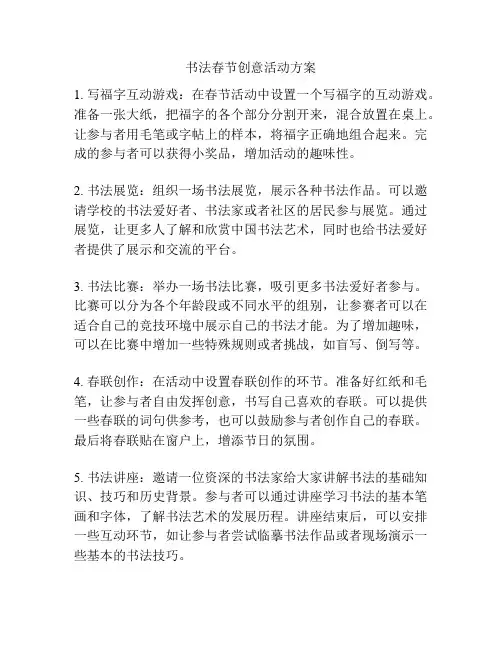 书法春节创意活动方案

1. 写福字互动游戏：在春节活动中设置一个写福字的互动游戏。准备一张大纸，把福字的各个部分分割开来，混合放置在桌上。让参与者用毛笔或字帖上的样本，将福字正确地组合起来。完成的参与者可以获得小奖品，增加活动的趣味性。

2. 书法展览：组织一场书法展览，展示各种书法作品。可以邀请学校的书法爱好者、书法家或者社区的居民参与展览。通过展览，让更多人了解和欣赏中国书法艺术，同时也给书法爱好者提供了展示和交流的平台。

3. 书法比赛：举办一场书法比赛，吸引更多书法爱好者参与。比赛可以分为各个年龄段或不同水平的组别，让参赛者可以在适合自己的竞技环境中展示自己的书法才能。为了增加趣味，可以在比赛中增加一些特殊规则或者挑战，如盲写、倒写等。

4. 春联创作：在活动中设置春联创作的环节。准备好红纸和毛笔，让参与者自由发挥创意，书写自己喜欢的春联。可以提供一些春联的词句供参考，也可以鼓励参与者创作自己的春联。最后将春联贴在窗户上，增添节日的氛围。

5. 书法讲座：邀请一位资深的书法家给大家讲解书法的基础知识、技巧和历史背景。参与者可以通过讲座学习书法的基本笔画和字体，了解书法艺术的发展历程。讲座结束后，可以安排一些互动环节，如让参与者尝试临摹书法作品或者现场演示一些基本的书法技巧。